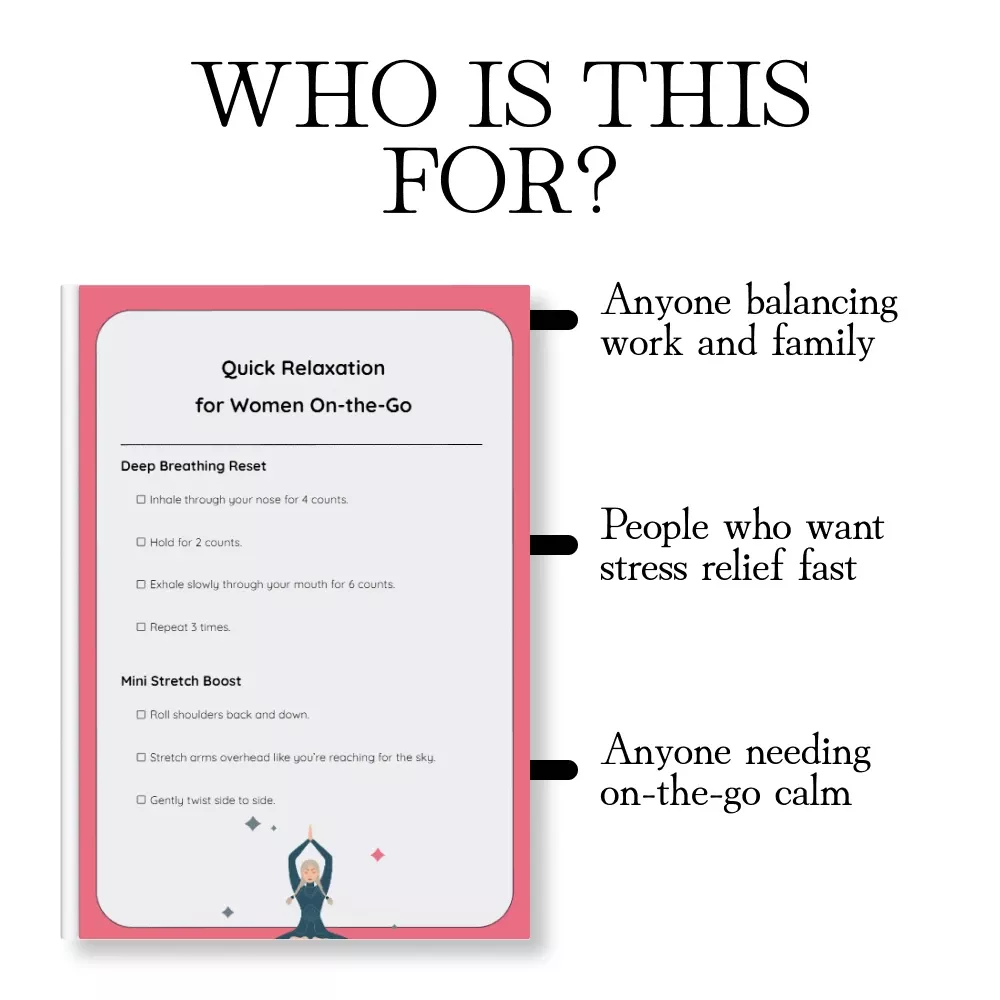 WHO IS THIS FOR?

Quick Relaxation
for Women On-the-Go

Deep Breathing Reset

☐ Inhale through your nose for 4 counts.

☐ Hold for 2 counts.

☐ Exhale slowly through your mouth for 6 counts.

☐ Repeat 3 times.

Mini Stretch Boost

☐ Roll shoulders back and down.

☐ Stretch arms overhead like you're reaching for the sky.

☐ Gently twist side to side.

Anyone balancing work and family

People who want stress relief fast

Anyone needing on-the-go calm